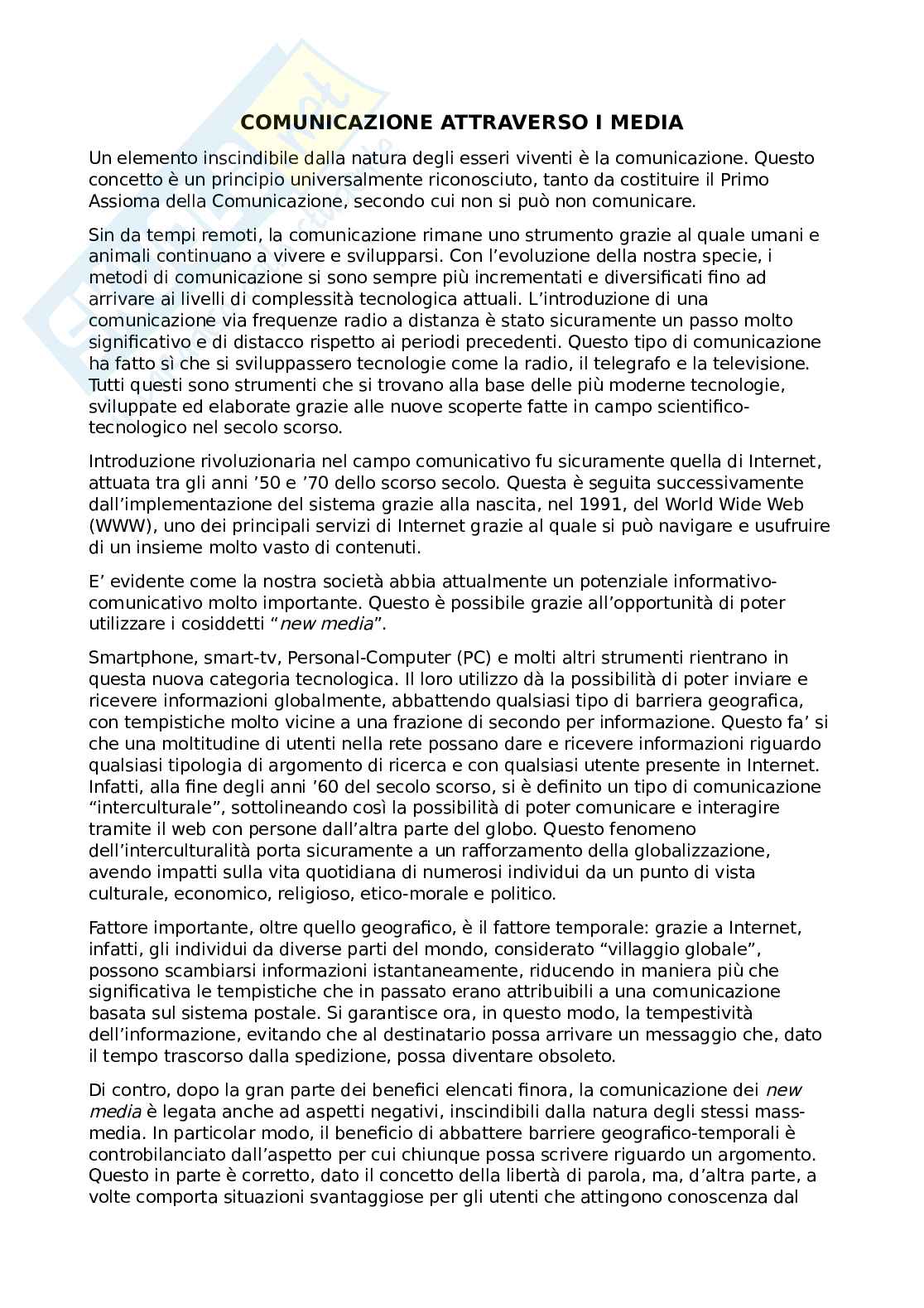 COMUNICAZIONE ATTRAVERSO I MEDIA

Un elemento inscindibile dalla natura degli esseri viventi è la comunicazione. Questo concetto è un principio universalmente riconosciuto, tanto da costituire il Primo Assioma della Comunicazione, secondo cui non si può non comunicare.

Sin da tempi remoti, la comunicazione rimane uno strumento grazie al quale umani e animali continuano a vivere e svilupparsi. Con l'evoluzione della nostra specie, i metodi di comunicazione si sono sempre più incrementati e diversificati fino ad arrivare ai livelli di complessità tecnologica attuali. L'introduzione di una comunicazione via frequenze radio a distanza è stato sicuramente un passo molto significativo e di distacco rispetto ai periodi precedenti. Questo tipo di comunicazione ha fatto sì che si sviluppassero tecnologie come la radio, il telegrafo e la televisione. Tutti questi sono strumenti che si trovano alla base delle più moderne tecnologie, sviluppate ed elaborate grazie alle nuove scoperte fatte in campo scientifico-tecnologico nel secolo scorso.

Introduzione rivoluzionaria nel campo comunicativo fu sicuramente quella di Internet, attuata tra gli anni '50 e '70 dello scorso secolo. Questa è seguita successivamente dall'implementazione del sistema grazie alla nascita, nel 1991, del World Wide Web (WWW), uno dei principali servizi di Internet grazie al quale si può navigare e usufruire di un insieme molto vasto di contenuti.

E' evidente come la nostra società abbia attualmente un potenziale informativo-comunicativo molto importante. Questo è possibile grazie all'opportunità di poter utilizzare i cosiddetti "new media".

Smartphone, smart-tv, Personal-Computer (PC) e molti altri strumenti rientrano in questa nuova categoria tecnologica. Il loro utilizzo dà la possibilità di poter inviare e ricevere informazioni globalmente, abbattendo qualsiasi tipo di barriera geografica, con tempistiche molto vicine a una frazione di secondo per informazione. Questo fa' si che una moltitudine di utenti nella rete possano dare e ricevere informazioni riguardo qualsiasi tipologia di argomento di ricerca e con qualsiasi utente presente in Internet. Infatti, alla fine degli anni '60 del secolo scorso, si è definito un tipo di comunicazione "interculturale", sottolineando così la possibilità di poter comunicare e interagire tramite il web con persone dall'altra parte del globo. Questo fenomeno dell'interculturalità porta sicuramente a un rafforzamento della globalizzazione, avendo impatti sulla vita quotidiana di numerosi individui da un punto di vista culturale, economico, religioso, etico-morale e politico.

Fattore importante, oltre quello geografico, è il fattore temporale: grazie a Internet, infatti, gli individui da diverse parti del mondo, considerato "villaggio globale", possono scambiarsi informazioni istantaneamente, riducendo in maniera più che significativa le tempistiche che in passato erano attribuibili a una comunicazione basata sul sistema postale. Si garantisce ora, in questo modo, la tempestività dell'informazione, evitando che al destinatario possa arrivare un messaggio che, dato il tempo trascorso dalla spedizione, possa diventare obsoleto.

Di contro, dopo la gran parte dei benefici elencati finora, la comunicazione dei new media è legata anche ad aspetti negativi, inscindibili dalla natura degli stessi mass-media. In particolar modo, il beneficio di abbattere barriere geografico-temporali è controbilanciato dall'aspetto per cui chiunque possa scrivere riguardo un argomento. Questo in parte è corretto, dato il concetto della libertà di parola, ma, d'altra parte, a volte comporta situazioni svantaggiose per gli utenti che attingono conoscenza dal